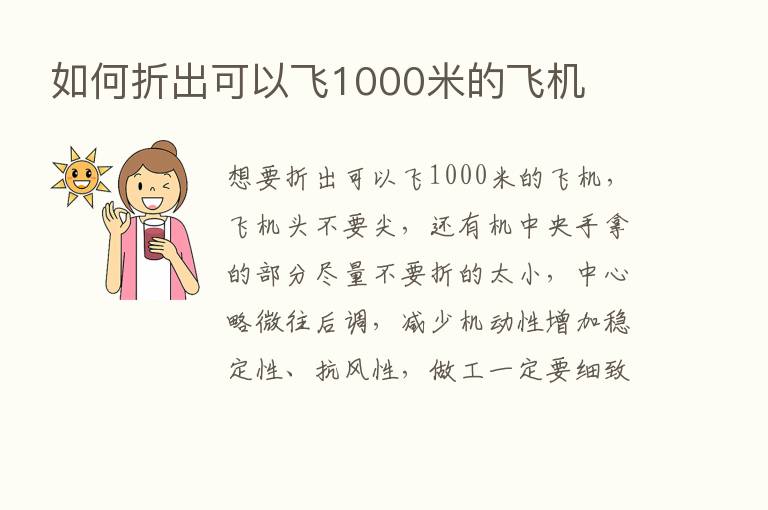 如何折出可以飞1000米的飞机

想要折出可以飞1000米的飞机，飞机头不要尖，还有机中央手拿的部分尽量不要折的太小，中心略微往后调，减少机动性增加稳定性、抗风性，做工一定要细致